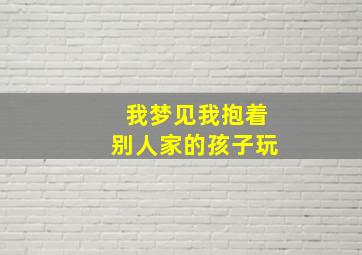 我梦见我抱着
别人家的孩子玩